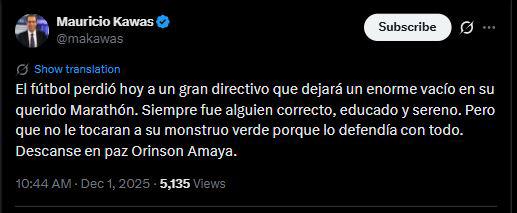 Mauricio Kawas
@makawas

Subscribe

Show translation

El fútbol perdió hoy a un gran directivo que dejará un enorme vacío en su querido Marathón. Siempre fue alguien correcto, educado y sereno. Pero que no le tocaran a su monstruo verde porque lo defendía con todo. Descanse en paz Orinson Amaya.

10:44 AM · Dec 1, 2025 · 5,135 Views